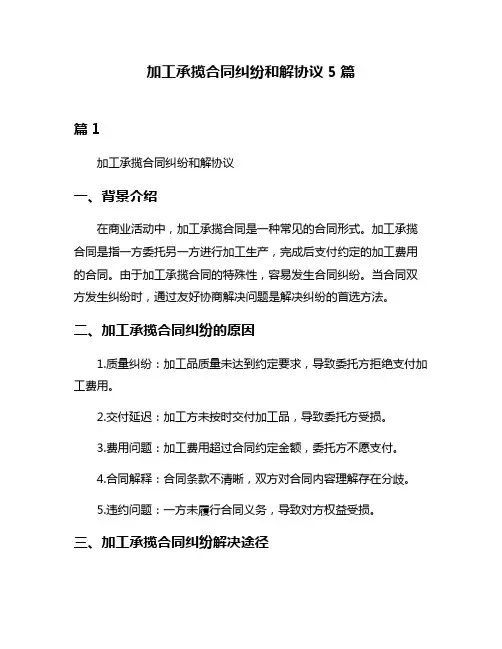 加工承揽合同纠纷和解协议 5 篇

篇 1

加工承揽合同纠纷和解协议

一、背景介绍

在商业活动中，加工承揽合同是一种常见的合同形式。加工承揽合同是指一方委托另一方进行加工生产，完成后支付约定的加工费用的合同。由于加工承揽合同的特殊性，容易发生合同纠纷。当合同双方发生纠纷时，通过友好协商解决问题是解决纠纷的首选方法。

二、加工承揽合同纠纷的原因

1.质量纠纷：加工品质量未达到约定要求，导致委托方拒绝支付加工费用。

2.交付延迟：加工方未按时交付加工品，导致委托方受损。

3.费用问题：加工费用超过合同约定金额，委托方不愿支付。

4.合同解释：合同条款不清晰，双方对合同内容理解存在分歧。

5.违约问题：一方未履行合同义务，导致对方权益受损。

三、加工承揽合同纠纷解决途径